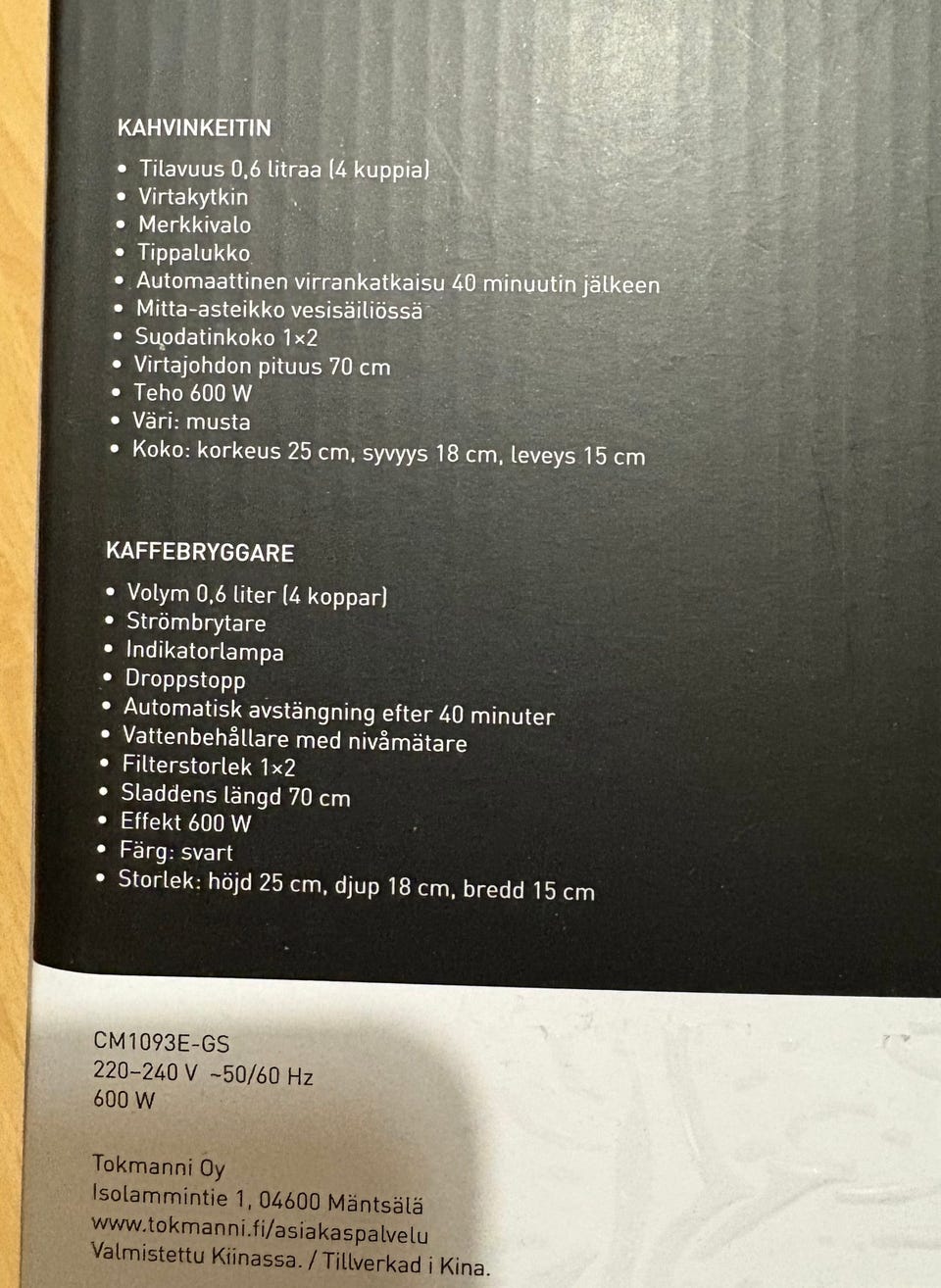 KAHVINKEITIN

• Tilavuus 0,6 litraa (4 kuppia)
• Virtakytkin
• Merkkivalo
• Tippalukko
• Automaattinen virrankatkaisu 40 minuutin jälkeen
• Mitta-asteikko vesisäiliössä
• Suodatinkoko 1×2
• Virtajohdon pituus 70 cm
• Teho 600 W
• Väri: musta
• Koko: korkeus 25 cm, syvyys 18 cm, leveys 15 cm

KAFFEBRYGGARE

• Volym 0,6 liter (4 koppar)
• Strömbrytare
• Indikatorlampa
• Droppstopp
• Automatisk avstängning efter 40 minuter
• Vattenbehållare med nivåmätare
• Filterstorlek 1×2
• Sladdens längd 70 cm
• Effekt 600 W
• Färg: svart
• Storlek: höjd 25 cm, djup 18 cm, bredd 15 cm

CM1093E-GS
220–240 V ~50/60 Hz
600 W

Tokmanni Oy
Isolammintie 1, 04600 Mäntsälä
www.tokmanni.fi/asiakaspalvelu
Valmistettu Kiinassa. / Tillverkad i Kina.